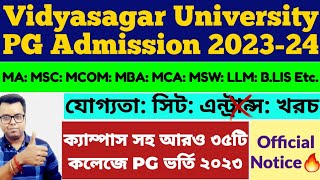 Vidyasagar University
PG Admission 2023-24

MA: MSC: MCOM: MBA: MCA: MSW: LLM: B.LIS Etc.

যোগ্যতা: সিট: এন্ট্রান্স: খরচ

ক্যাম্পাস সহ আরও ৩৫টি কলেজে PG ভর্তি ২০২৩

Official Notice